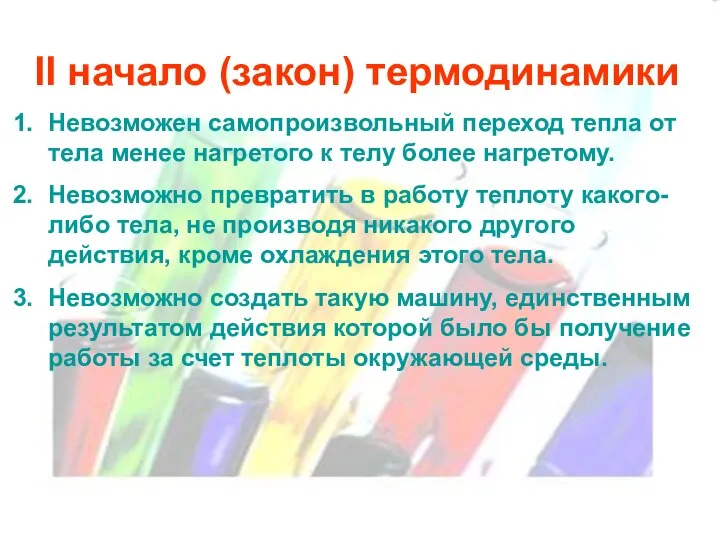 II начало (закон) термодинамики

1. Невозможен самопроизвольный переход тепла от тела менее нагретого к телу более нагретому.

2. Невозможно превратить в работу теплоту какого-либо тела, не производя никакого другого действия, кроме охлаждения этого тела.

3. Невозможно создать такую машину, единственным результатом действия которой было бы получение работы за счет теплоты окружающей среды.